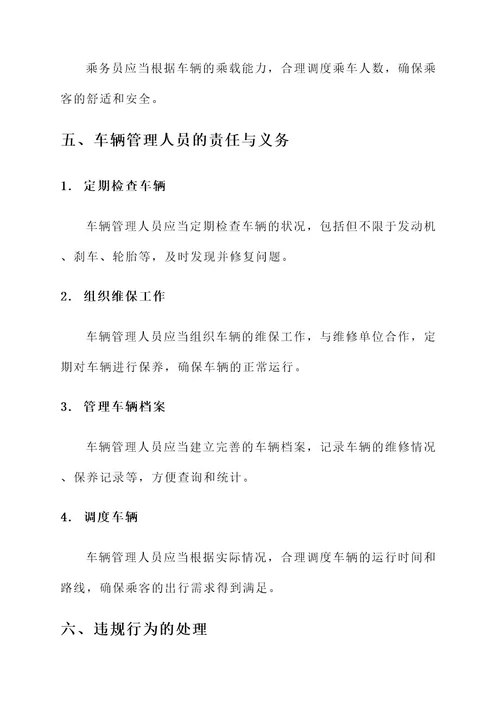 乘务员应当根据车辆的乘载能力，合理调度乘车人数，确保乘客的舒适和安全。

五、车辆管理人员的责任与义务

1. 定期检查车辆

车辆管理人员应当定期检查车辆的状况，包括但不限于发动机、刹车、轮胎等，及时发现并修复问题。

2. 组织维保工作

车辆管理人员应当组织车辆的维保工作，与维修单位合作，定期对车辆进行保养，确保车辆的正常运行。

3. 管理车辆档案

车辆管理人员应当建立完善的车辆档案，记录车辆的维修情况、保养记录等，方便查询和统计。

4. 调度车辆

车辆管理人员应当根据实际情况，合理调度车辆的运行时间和路线，确保乘客的出行需求得到满足。

六、违规行为的处理